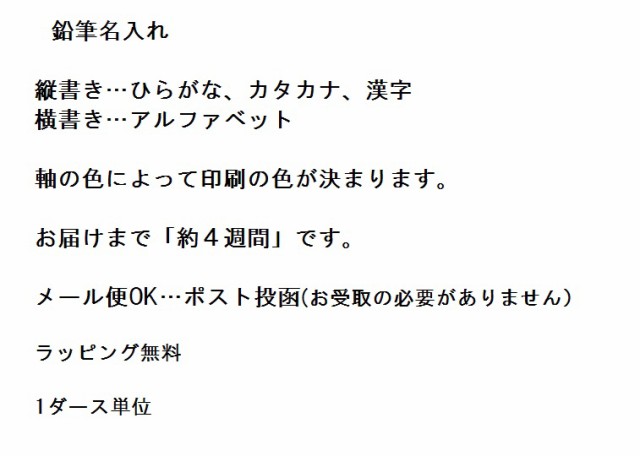 鉛筆名入れ

縦書き…ひらがな、カタカナ、漢字
横書き…アルファベット

軸の色によって印刷の色が決まります。

お届けまで「約４週間」です。

メール便OK…ポスト投函(お受取の必要がありません)

ラッピング無料

1ダース単位